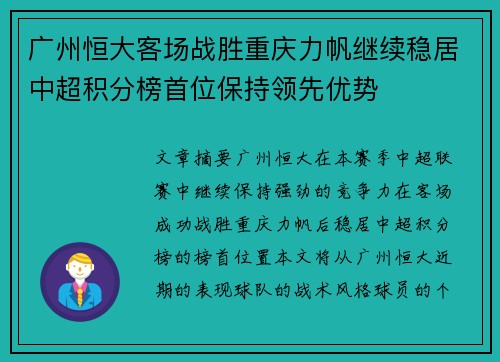 广州恒大客场战胜重庆力帆继续稳居中超积分榜首位保持领先优势

文章摘要广州恒大在本赛季中超联赛中继续保持强劲的竞争力在客场成功战胜重庆力帆后稳居中超积分榜的榜首位置本文将从广州恒大近期的表现球队的战术风格球员的个